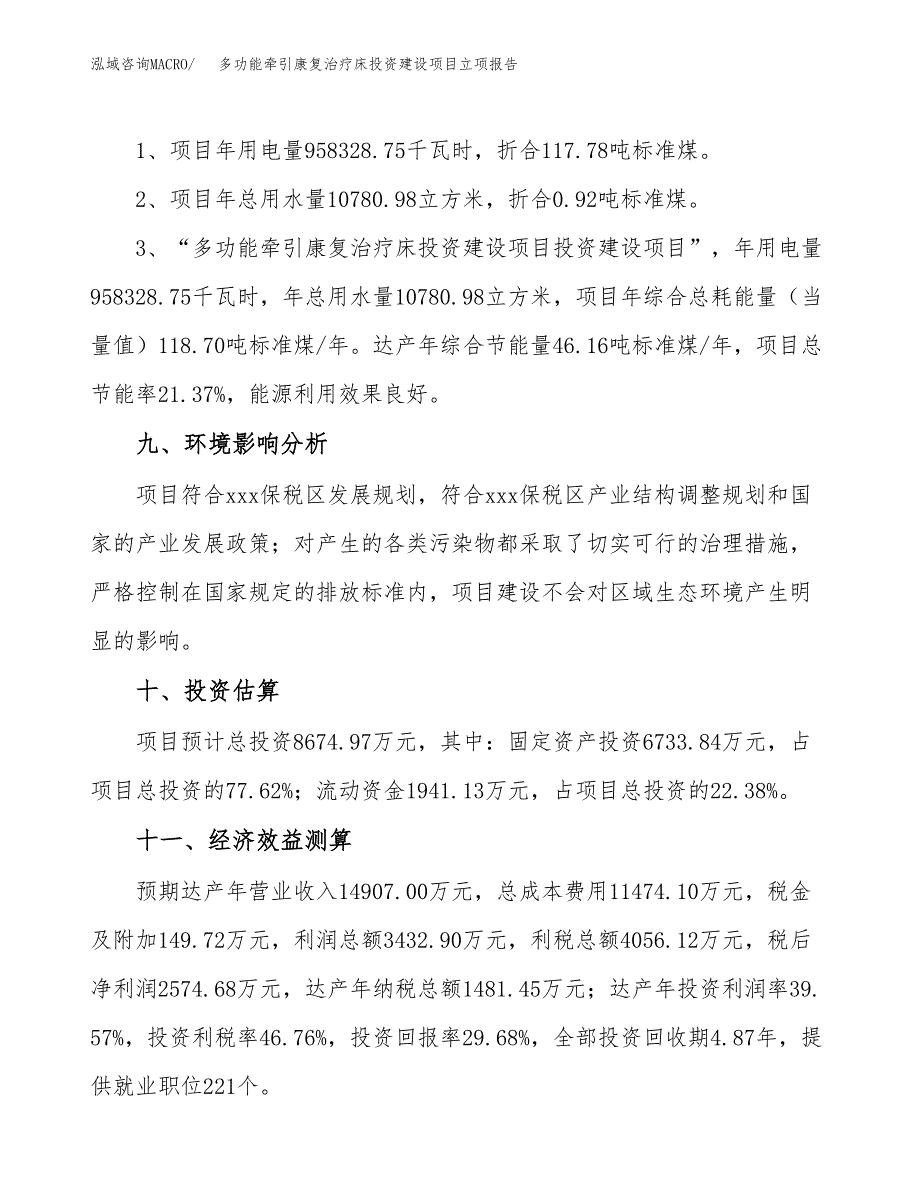 泓域咨询MACRO/　　多功能牵引康复治疗床投资建设项目立项报告

1、项目年用电量958328.75千瓦时，折合117.78吨标准煤。

2、项目年总用水量10780.98立方米，折合0.92吨标准煤。

3、“多功能牵引康复治疗床投资建设项目投资建设项目”，年用电量958328.75千瓦时，年总用水量10780.98立方米，项目年综合总耗能量（当量值）118.70吨标准煤/年。达产年综合节能量46.16吨标准煤/年，项目总节能率21.37%，能源利用效果良好。

九、环境影响分析

项目符合xxx保税区发展规划，符合xxx保税区产业结构调整规划和国家的产业发展政策；对产生的各类污染物都采取了切实可行的治理措施，严格控制在国家规定的排放标准内，项目建设不会对区域生态环境产生明显的影响。

十、投资估算

项目预计总投资8674.97万元，其中：固定资产投资6733.84万元，占项目总投资的77.62%；流动资金1941.13万元，占项目总投资的22.38%。

十一、经济效益测算

预期达产年营业收入14907.00万元，总成本费用11474.10万元，税金及附加149.72万元，利润总额3432.90万元，利税总额4056.12万元，税后净利润2574.68万元，达产年纳税总额1481.45万元；达产年投资利润率39.57%，投资利税率46.76%，投资回报率29.68%，全部投资回收期4.87年，提供就业职位221个。